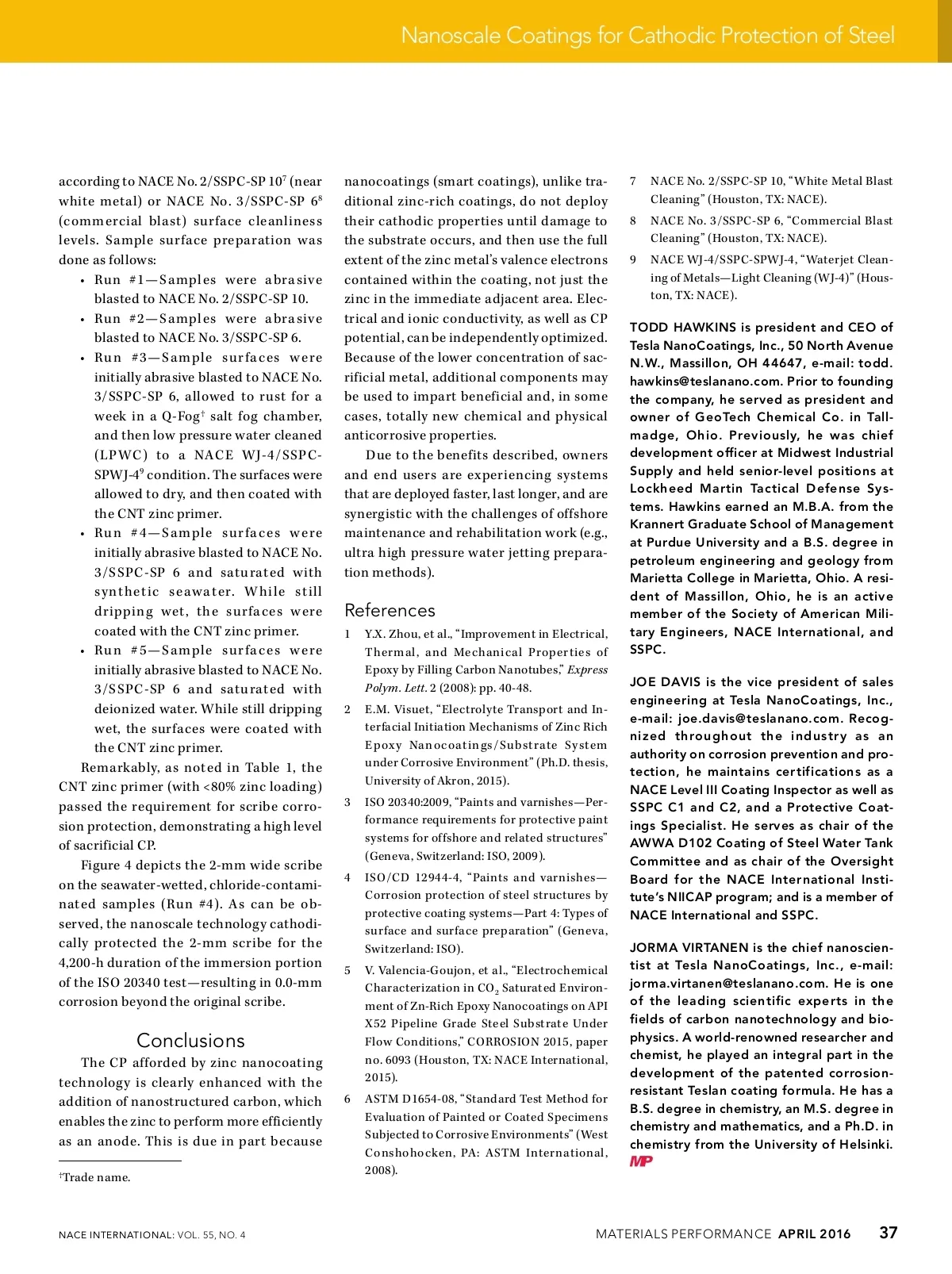 Nanoscale Coatings for Cathodic Protection of Steel

according to NACE No. 2/SSPC-SP 10$^7$ (near white metal) or NACE No. 3/SSPC-SP 6$^8$ (commercial blast) surface cleanliness levels. Sample surface preparation was done as follows:

• Run #1—Samples were abrasive blasted to NACE No. 2/SSPC-SP 10.
• Run #2—Samples were abrasive blasted to NACE No. 3/SSPC-SP 6.
• Run #3—Sample surfaces were initially abrasive blasted to NACE No. 3/SSPC-SP 6, allowed to rust for a week in a Q-Fog$^†$ salt fog chamber, and then low pressure water cleaned (LPWC) to a NACE WJ-4/SSPC-SPWJ-4$^9$ condition. The surfaces were allowed to dry, and then coated with the CNT zinc primer.
• Run #4—Sample surfaces were initially abrasive blasted to NACE No. 3/SSPC-SP 6 and saturated with synthetic seawater. While still dripping wet, the surfaces were coated with the CNT zinc primer.
• Run #5—Sample surfaces were initially abrasive blasted to NACE No. 3/SSPC-SP 6 and saturated with deionized water. While still dripping wet, the surfaces were coated with the CNT zinc primer.

Remarkably, as noted in Table 1, the CNT zinc primer (with <80% zinc loading) passed the requirement for scribe corrosion protection, demonstrating a high level of sacrificial CP.

Figure 4 depicts the 2-mm wide scribe on the seawater-wetted, chloride-contaminated samples (Run #4). As can be observed, the nanoscale technology cathodically protected the 2-mm scribe for the 4,200-h duration of the immersion portion of the ISO 20340 test—resulting in 0.0-mm corrosion beyond the original scribe.

Conclusions

The CP afforded by zinc nanocoating technology is clearly enhanced with the addition of nanostructured carbon, which enables the zinc to perform more efficiently as an anode. This is due in part because

$^†$Trade name.

nanocoatings (smart coatings), unlike traditional zinc-rich coatings, do not deploy their cathodic properties until damage to the substrate occurs, and then use the full extent of the zinc metal's valence electrons contained within the coating, not just the zinc in the immediate adjacent area. Electrical and ionic conductivity, as well as CP potential, can be independently optimized. Because of the lower concentration of sacrificial metal, additional components may be used to impart beneficial and, in some cases, totally new chemical and physical anticorrosive properties.

Due to the benefits described, owners and end users are experiencing systems that are deployed faster, last longer, and are synergistic with the challenges of offshore maintenance and rehabilitation work (e.g., ultra high pressure water jetting preparation methods).

References

1 Y.X. Zhou, et al., "Improvement in Electrical, Thermal, and Mechanical Properties of Epoxy by Filling Carbon Nanotubes," Express Polym. Lett. 2 (2008): pp. 40-48.
2 E.M. Visuet, "Electrolyte Transport and Interfacial Initiation Mechanisms of Zinc Rich Epoxy Nanocoatings/Substrate System under Corrosive Environment" (Ph.D. thesis, University of Akron, 2015).
3 ISO 20340:2009, "Paints and varnishes—Performance requirements for protective paint systems for offshore and related structures" (Geneva, Switzerland: ISO, 2009).
4 ISO/CD 12944-4, "Paints and varnishes—Corrosion protection of steel structures by protective coating systems—Part 4: Types of surface and surface preparation" (Geneva, Switzerland: ISO).
5 V. Valencia-Goujon, et al., "Electrochemical Characterization in $CO_2$ Saturated Environment of Zn-Rich Epoxy Nanocoatings on API X52 Pipeline Grade Steel Substrate Under Flow Conditions," CORROSION 2015, paper no. 6093 (Houston, TX: NACE International, 2015).
6 ASTM D1654-08, "Standard Test Method for Evaluation of Painted or Coated Specimens Subjected to Corrosive Environments" (West Conshohocken, PA: ASTM International, 2008).
7 NACE No. 2/SSPC-SP 10, "White Metal Blast Cleaning" (Houston, TX: NACE).
8 NACE No. 3/SSPC-SP 6, "Commercial Blast Cleaning" (Houston, TX: NACE).
9 NACE WJ-4/SSPC-SPWJ-4, "Waterjet Cleaning of Metals—Light Cleaning (WJ-4)" (Houston, TX: NACE).

TODD HAWKINS is president and CEO of Tesla NanoCoatings, Inc., 50 North Avenue N.W., Massillon, OH 44647, e-mail: todd.hawkins@teslanano.com. Prior to founding the company, he served as president and owner of GeoTech Chemical Co. in Tallmadge, Ohio. Previously, he was chief development officer at Midwest Industrial Supply and held senior-level positions at Lockheed Martin Tactical Defense Systems. Hawkins earned an M.B.A. from the Krannert Graduate School of Management at Purdue University and a B.S. degree in petroleum engineering and geology from Marietta College in Marietta, Ohio. A resident of Massillon, Ohio, he is an active member of the Society of American Military Engineers, NACE International, and SSPC.

JOE DAVIS is the vice president of sales engineering at Tesla NanoCoatings, Inc., e-mail: joe.davis@teslanano.com. Recognized throughout the industry as an authority on corrosion prevention and protection, he maintains certifications as a NACE Level III Coating Inspector as well as SSPC C1 and C2, and a Protective Coatings Specialist. He serves as chair of the AWWA D102 Coating of Steel Water Tank Committee and as chair of the Oversight Board for the NACE International Institute's NIICAP program; and is a member of NACE International and SSPC.

JORMA VIRTANEN is the chief nanoscientist at Tesla NanoCoatings, Inc., e-mail: jorma.virtanen@teslanano.com. He is one of the leading scientific experts in the fields of carbon nanotechnology and biophysics. A world-renowned researcher and chemist, he played an integral part in the development of the patented corrosion-resistant Teslan coating formula. He has a B.S. degree in chemistry, an M.S. degree in chemistry and mathematics, and a Ph.D. in chemistry from the University of Helsinki. MP

NACE INTERNATIONAL: VOL. 55, NO. 4

MATERIALS PERFORMANCE APRIL 2016 37